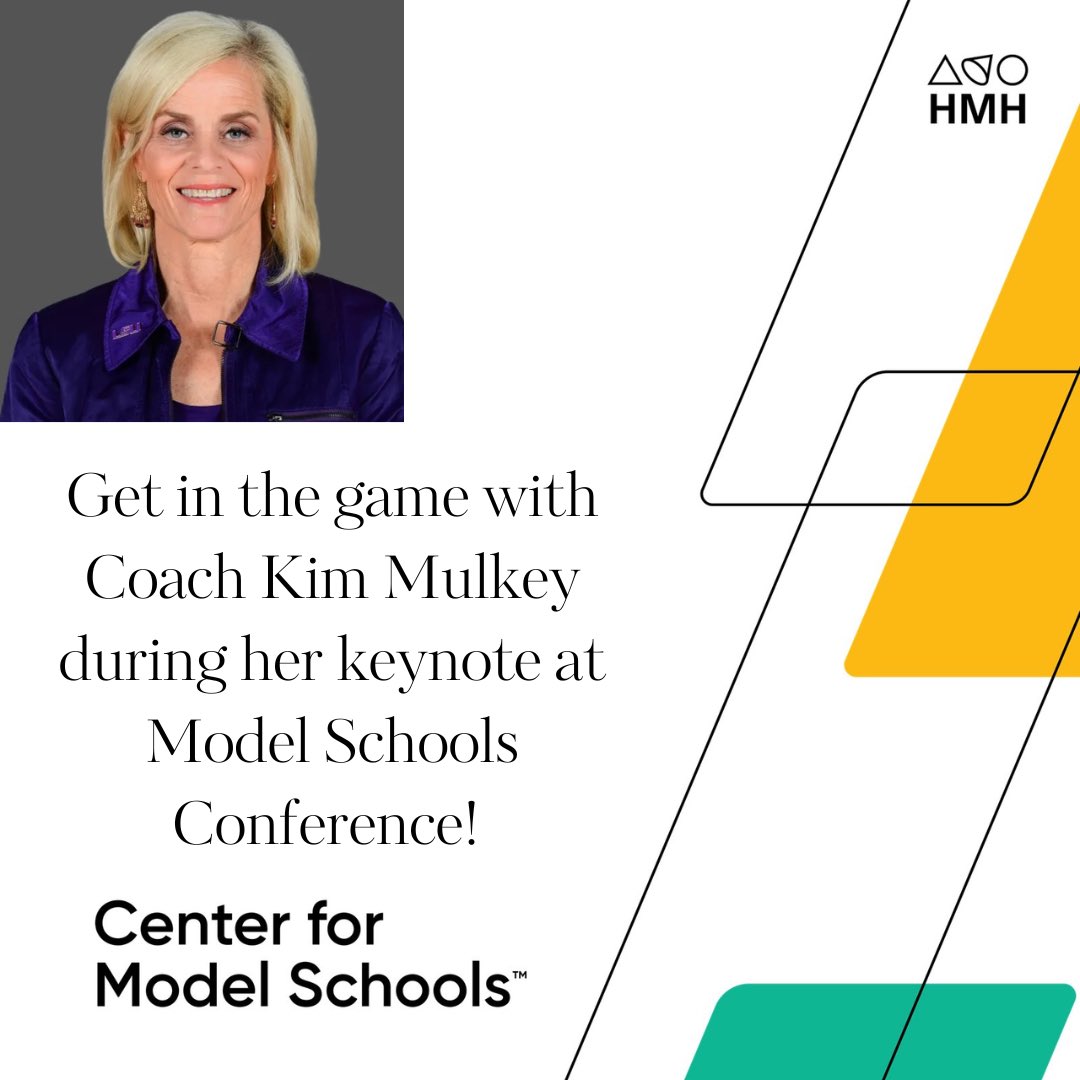 HMH

LSU

Get in the game with Coach Kim Mulkey during her keynote at Model Schools Conference!

Center for Model Schools™